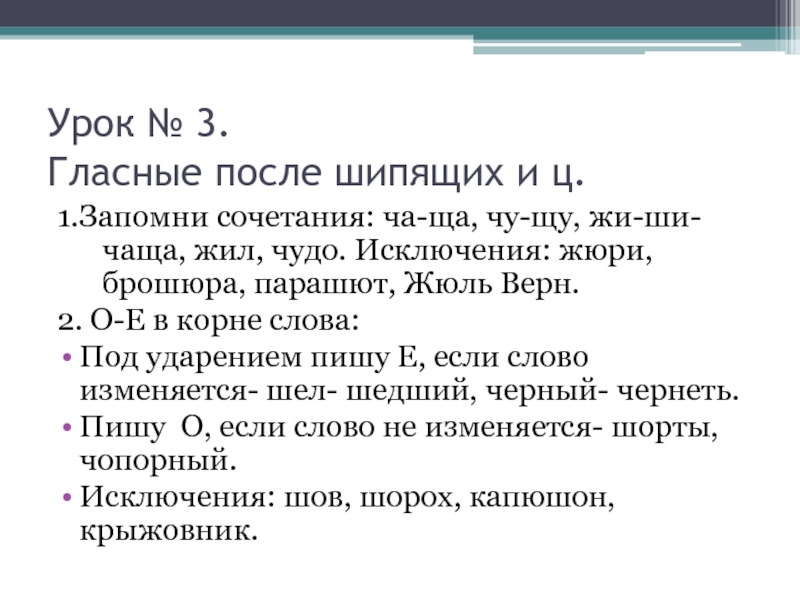 Урок № 3.
Гласные после шипящих и ц.

1.Запомни сочетания: ча-ща, чу-щу, жи-ши- чаща, жил, чудо. Исключения: жюри, брошюра, парашют, Жюль Верн.

2. О-Е в корне слова:

• Под ударением пишу Е, если слово изменяется- шел- шедший, черный- чернеть.
• Пишу О, если слово не изменяется- шорты, чопорный.
• Исключения: шов, шорох, капюшон, крыжовник.